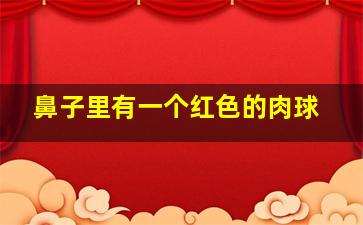 鼻子里有一个红色的肉球